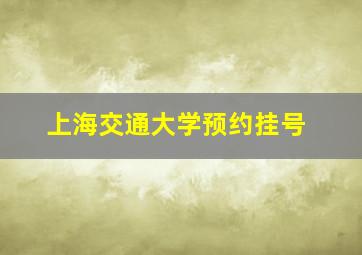 上海交通大学预约挂号